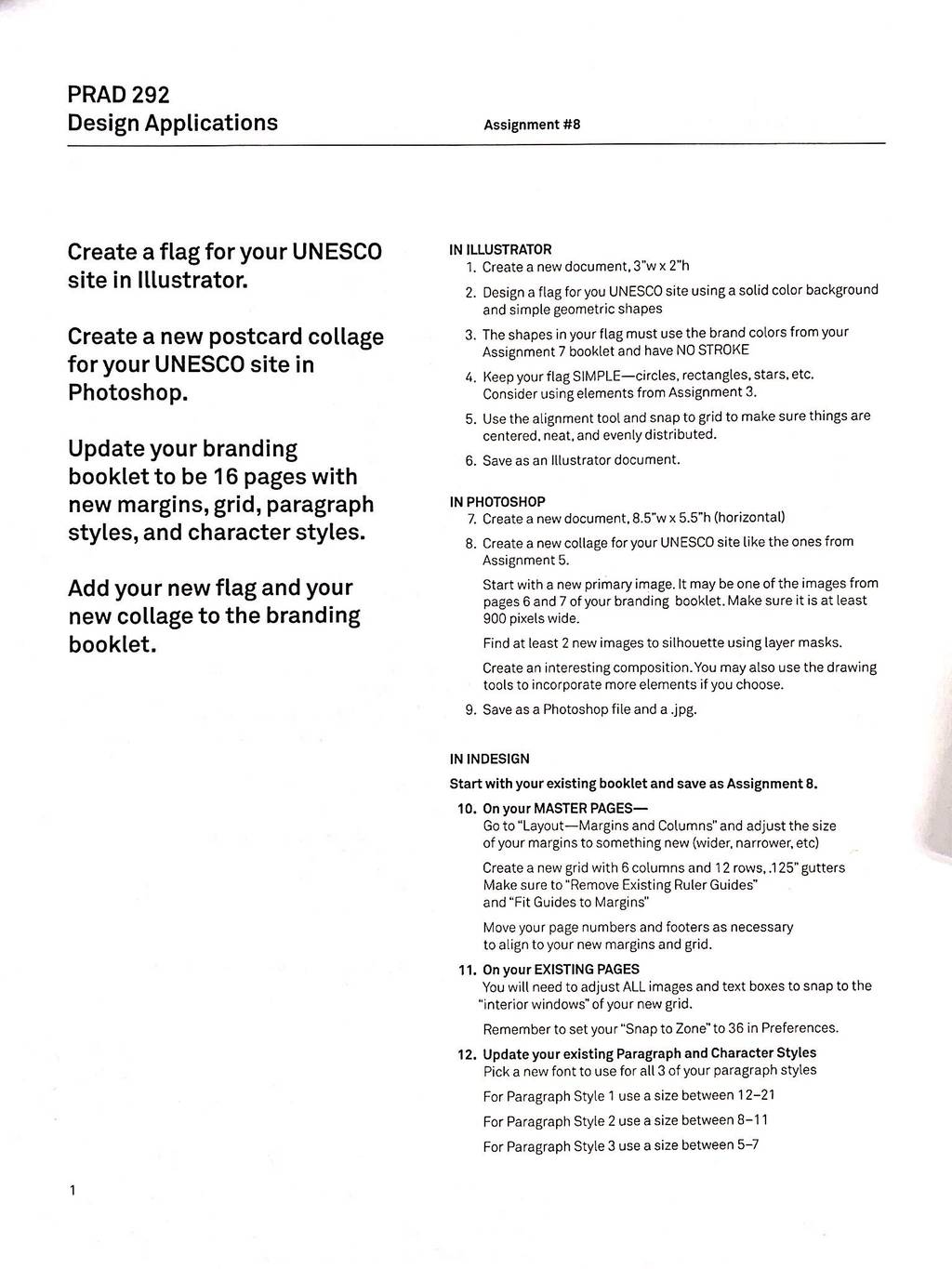 PRAD 292
Design Applications

Assignment #8

Create a flag for your UNESCO site in Illustrator.

Create a new postcard collage for your UNESCO site in Photoshop.

Update your branding booklet to be 16 pages with new margins, grid, paragraph styles, and character styles.

Add your new flag and your new collage to the branding booklet.

IN ILLUSTRATOR
1. Create a new document, 3"w x 2"h
2. Design a flag for you UNESCO site using a solid color background and simple geometric shapes
3. The shapes in your flag must use the brand colors from your Assignment 7 booklet and have NO STROKE
4. Keep your flag SIMPLE—circles, rectangles, stars, etc. Consider using elements from Assignment 3.
5. Use the alignment tool and snap to grid to make sure things are centered, neat, and evenly distributed.
6. Save as an Illustrator document.

IN PHOTOSHOP
7. Create a new document, 8.5"w x 5.5"h (horizontal)
8. Create a new collage for your UNESCO site like the ones from Assignment 5.
Start with a new primary image. It may be one of the images from pages 6 and 7 of your branding booklet. Make sure it is at least 900 pixels wide.
Find at least 2 new images to silhouette using layer masks.
Create an interesting composition. You may also use the drawing tools to incorporate more elements if you choose.
9. Save as a Photoshop file and a .jpg.

IN INDESIGN
Start with your existing booklet and save as Assignment 8.
10. On your MASTER PAGES—
Go to "Layout—Margins and Columns" and adjust the size of your margins to something new (wider, narrower, etc)
Create a new grid with 6 columns and 12 rows, .125" gutters Make sure to "Remove Existing Ruler Guides" and "Fit Guides to Margins"
Move your page numbers and footers as necessary to align to your new margins and grid.
11. On your EXISTING PAGES
You will need to adjust ALL images and text boxes to snap to the "interior windows" of your new grid.
Remember to set your "Snap to Zone" to 36 in Preferences.
12. Update your existing Paragraph and Character Styles
Pick a new font to use for all 3 of your paragraph styles
For Paragraph Style 1 use a size between 12–21
For Paragraph Style 2 use a size between 8–11
For Paragraph Style 3 use a size between 5–7

1